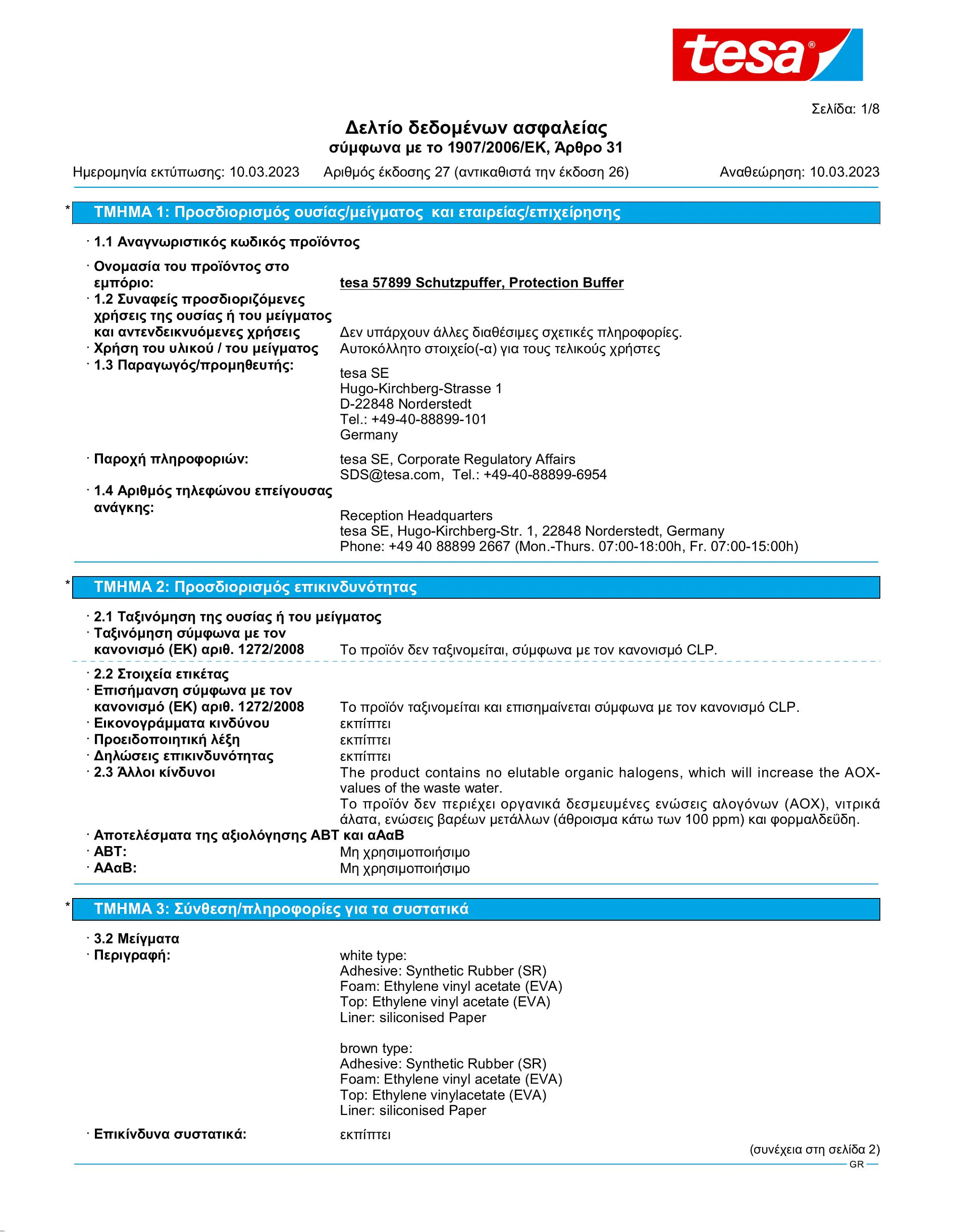 tesa®

Σελίδα: 1/8

Δελτίο δεδομένων ασφαλείας
σύμφωνα με το 1907/2006/ΕΚ, Άρθρο 31

Ημερομηνία εκτύπωσης: 10.03.2023 Αριθμός έκδοσης 27 (αντικαθιστά την έκδοση 26) Αναθεώρηση: 10.03.2023

* ΤΜΗΜΑ 1: Προσδιορισμός ουσίας/μείγματος και εταιρείας/επιχείρησης

· 1.1 Αναγνωριστικός κωδικός προϊόντος

· Ονομασία του προϊόντος στο εμπόριο: tesa 57899 Schutzpuffer, Protection Buffer
· 1.2 Συναφείς προσδιοριζόμενες χρήσεις της ουσίας ή του μείγματος και αντενδεικνυόμενες χρήσεις Δεν υπάρχουν άλλες διαθέσιμες σχετικές πληροφορίες.
· Χρήση του υλικού / του μείγματος Αυτοκόλλητο στοιχείο(-α) για τους τελικούς χρήστες
· 1.3 Παραγωγός/προμηθευτής: tesa SE
Hugo-Kirchberg-Strasse 1
D-22848 Norderstedt
Tel.: +49-40-88899-101
Germany

· Παροχή πληροφοριών: tesa SE, Corporate Regulatory Affairs
SDS@tesa.com, Tel.: +49-40-88899-6954
· 1.4 Αριθμός τηλεφώνου επείγουσας ανάγκης: Reception Headquarters
tesa SE, Hugo-Kirchberg-Str. 1, 22848 Norderstedt, Germany
Phone: +49 40 88899 2667 (Mon.-Thurs. 07:00-18:00h, Fr. 07:00-15:00h)

* ΤΜΗΜΑ 2: Προσδιορισμός επικινδυνότητας

· 2.1 Ταξινόμηση της ουσίας ή του μείγματος
· Ταξινόμηση σύμφωνα με τον κανονισμό (ΕΚ) αριθ. 1272/2008 Το προϊόν δεν ταξινομείται, σύμφωνα με τον κανονισμό CLP.

· 2.2 Στοιχεία ετικέτας
· Επισήμανση σύμφωνα με τον κανονισμό (ΕΚ) αριθ. 1272/2008 Το προϊόν ταξινομείται και επισημαίνεται σύμφωνα με τον κανονισμό CLP.
· Εικονογράμματα κινδύνου εκπίπτει
· Προειδοποιητική λέξη εκπίπτει
· Δηλώσεις επικινδυνότητας εκπίπτει
· 2.3 Άλλοι κίνδυνοι The product contains no elutable organic halogens, which will increase the AOX-values of the waste water.
Το προϊόν δεν περιέχει οργανικά δεσμευμένες ενώσεις αλογόνων (AOX), νιτρικά άλατα, ενώσεις βαρέων μετάλλων (άθροισμα κάτω των 100 ppm) και φορμαλδεΰδη.
· Αποτελέσματα της αξιολόγησης ΑΒΤ και αΑαΒ
· ΑΒΤ: Μη χρησιμοποιήσιμο
· ΑΑαΒ: Μη χρησιμοποιήσιμο

* ΤΜΗΜΑ 3: Σύνθεση/πληροφορίες για τα συστατικά

· 3.2 Μείγματα
· Περιγραφή: white type:
Adhesive: Synthetic Rubber (SR)
Foam: Ethylene vinyl acetate (EVA)
Top: Ethylene vinyl acetate (EVA)
Liner: siliconised Paper

brown type:
Adhesive: Synthetic Rubber (SR)
Foam: Ethylene vinyl acetate (EVA)
Top: Ethylene vinylacetate (EVA)
Liner: siliconised Paper
· Επικίνδυνα συστατικά: εκπίπτει

(συνέχεια στη σελίδα 2)
GR